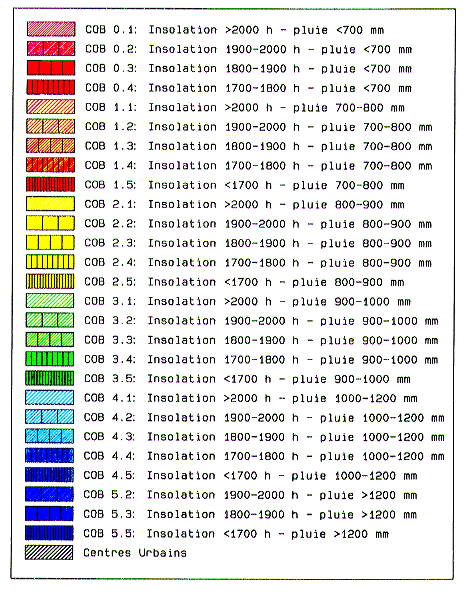 COB 0.1: Insolation >2000 h - pluie <700 mm
COB 0.2: Insolation 1900-2000 h - pluie <700 mm
COB 0.3: Insolation 1800-1900 h - pluie <700 mm
COB 0.4: Insolation 1700-1800 h - pluie <700 mm
COB 1.1: Insolation >2000 h - pluie 700-800 mm
COB 1.2: Insolation 1900-2000 h - pluie 700-800 mm
COB 1.3: Insolation 1800-1900 h - pluie 700-800 mm
COB 1.4: Insolation 1700-1800 h - pluie 700-800 mm
COB 1.5: Insolation <1700 h - pluie 700-800 mm
COB 2.1: Insolation >2000 h - pluie 800-900 mm
COB 2.2: Insolation 1900-2000 h - pluie 800-900 mm
COB 2.3: Insolation 1800-1900 h - pluie 800-900 mm
COB 2.4: Insolation 1700-1800 h - pluie 800-900 mm
COB 2.5: Insolation <1700 h - pluie 800-900 mm
COB 3.1: Insolation >2000 h - pluie 900-1000 mm
COB 3.2: Insolation 1900-2000 h - pluie 900-1000 mm
COB 3.3: Insolation 1800-1900 h - pluie 900-1000 mm
COB 3.4: Insolation 1700-1800 h - pluie 900-1000 mm
COB 3.5: Insolation <1700 h - pluie 900-1000 mm
COB 4.1: Insolation >2000 h - pluie 1000-1200 mm
COB 4.2: Insolation 1900-2000 h - pluie 1000-1200 mm
COB 4.3: Insolation 1800-1900 h - pluie 1000-1200 mm
COB 4.4: Insolation 1700-1800 h - pluie 1000-1200 mm
COB 4.5: Insolation <1700 h - pluie 1000-1200 mm
COB 5.2: Insolation 1900-2000 h - pluie >1200 mm
COB 5.3: Insolation 1800-1900 h - pluie >1200 mm
COB 5.5: Insolation <1700 h - pluie >1200 mm
Centres Urbains